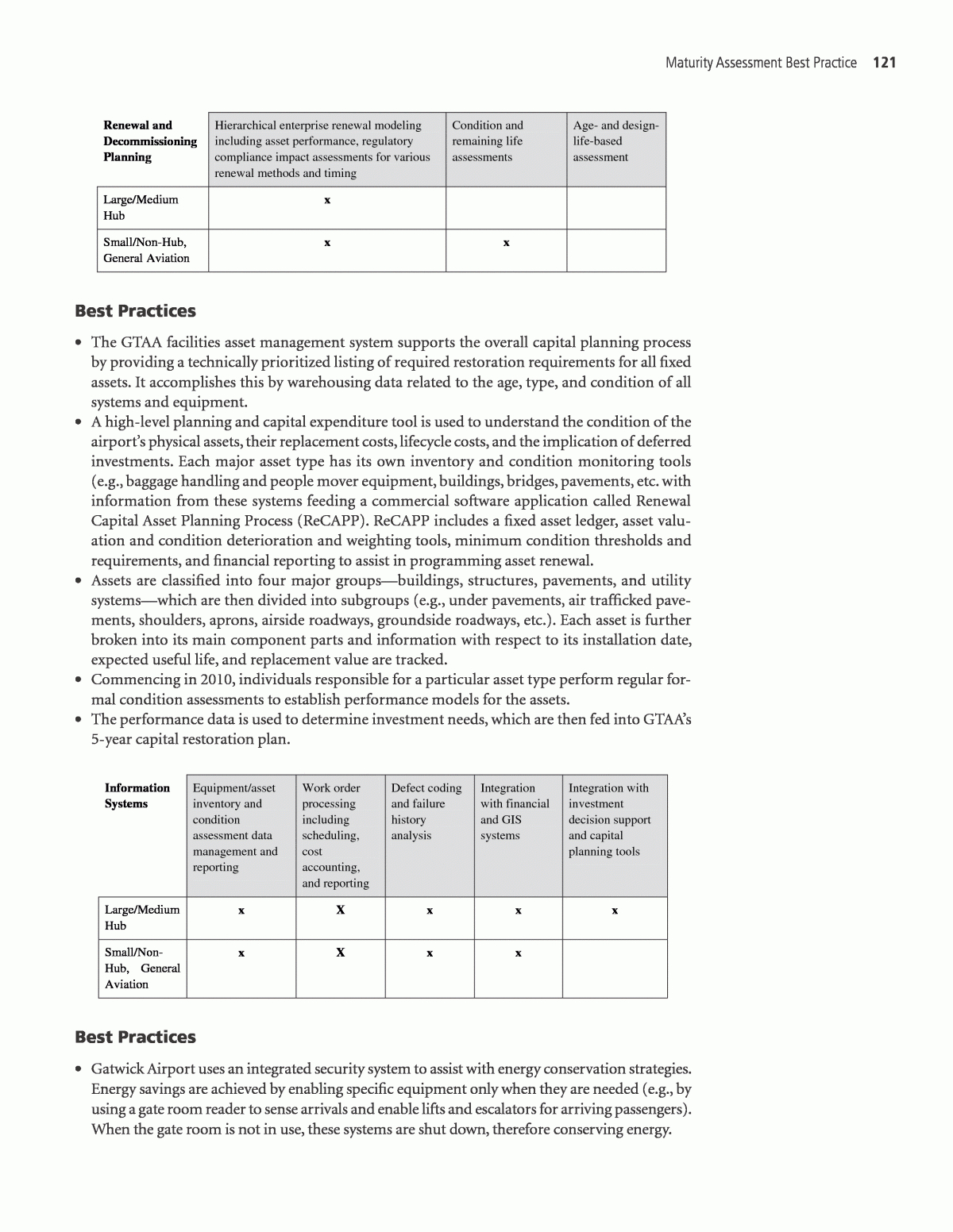 Maturity Assessment Best Practice 121

| Renewal and Decommissioning Planning | Hierarchical enterprise renewal modeling including asset performance, regulatory compliance impact assessments for various renewal methods and timing | Condition and remaining life assessments | Age- and design-life-based assessment |
|---|---|---|---|
| Large/Medium Hub | x | | |
| Small/Non-Hub, General Aviation | x | x | |

Best Practices

• The GTAA facilities asset management system supports the overall capital planning process by providing a technically prioritized listing of required restoration requirements for all fixed assets. It accomplishes this by warehousing data related to the age, type, and condition of all systems and equipment.
• A high-level planning and capital expenditure tool is used to understand the condition of the airport's physical assets, their replacement costs, lifecycle costs, and the implication of deferred investments. Each major asset type has its own inventory and condition monitoring tools (e.g., baggage handling and people mover equipment, buildings, bridges, pavements, etc. with information from these systems feeding a commercial software application called Renewal Capital Asset Planning Process (ReCAPP). ReCAPP includes a fixed asset ledger, asset valuation and condition deterioration and weighting tools, minimum condition thresholds and requirements, and financial reporting to assist in programming asset renewal.
• Assets are classified into four major groups—buildings, structures, pavements, and utility systems—which are then divided into subgroups (e.g., under pavements, air trafficked pavements, shoulders, aprons, airside roadways, groundside roadways, etc.). Each asset is further broken into its main component parts and information with respect to its installation date, expected useful life, and replacement value are tracked.
• Commencing in 2010, individuals responsible for a particular asset type perform regular formal condition assessments to establish performance models for the assets.
• The performance data is used to determine investment needs, which are then fed into GTAA's 5-year capital restoration plan.

| Information Systems | Equipment/asset inventory and condition assessment data management and reporting | Work order processing including scheduling, cost accounting, and reporting | Defect coding and failure history analysis | Integration with financial and GIS systems | Integration with investment decision support and capital planning tools |
|---|---|---|---|---|---|
| Large/Medium Hub | x | X | x | x | x |
| Small/Non-Hub, General Aviation | x | X | x | x | |

Best Practices

• Gatwick Airport uses an integrated security system to assist with energy conservation strategies. Energy savings are achieved by enabling specific equipment only when they are needed (e.g., by using a gate room reader to sense arrivals and enable lifts and escalators for arriving passengers). When the gate room is not in use, these systems are shut down, therefore conserving energy.